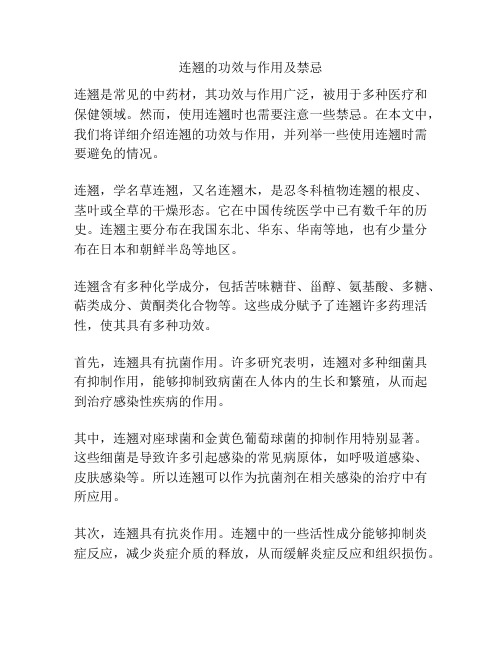 连翘的功效与作用及禁忌

连翘是常见的中药材，其功效与作用广泛，被用于多种医疗和保健领域。然而，使用连翘时也需要注意一些禁忌。在本文中，我们将详细介绍连翘的功效与作用，并列举一些使用连翘时需要避免的情况。

连翘，学名草连翘，又名连翘木，是忍冬科植物连翘的根皮、茎叶或全草的干燥形态。它在中国传统医学中已有数千年的历史。连翘主要分布在我国东北、华东、华南等地，也有少量分布在日本和朝鲜半岛等地区。

连翘含有多种化学成分，包括苦味糖苷、甾醇、氨基酸、多糖、萜类成分、黄酮类化合物等。这些成分赋予了连翘许多药理活性，使其具有多种功效。

首先，连翘具有抗菌作用。许多研究表明，连翘对多种细菌具有抑制作用，能够抑制致病菌在人体内的生长和繁殖，从而起到治疗感染性疾病的作用。

其中，连翘对座球菌和金黄色葡萄球菌的抑制作用特别显著。这些细菌是导致许多引起感染的常见病原体，如呼吸道感染、皮肤感染等。所以连翘可以作为抗菌剂在相关感染的治疗中有所应用。

其次，连翘具有抗炎作用。连翘中的一些活性成分能够抑制炎症反应，减少炎症介质的释放，从而缓解炎症反应和组织损伤。